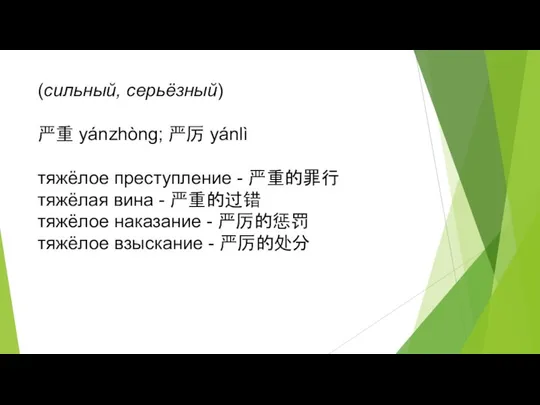 (сильный, серьёзный)

严重 yánzhòng; 严厉 yánlì

тяжёлое преступление - 严重的罪行
тяжёлая вина - 严重的过错
тяжёлое наказание - 严厉的惩罚
тяжёлое взыскание - 严厉的处分